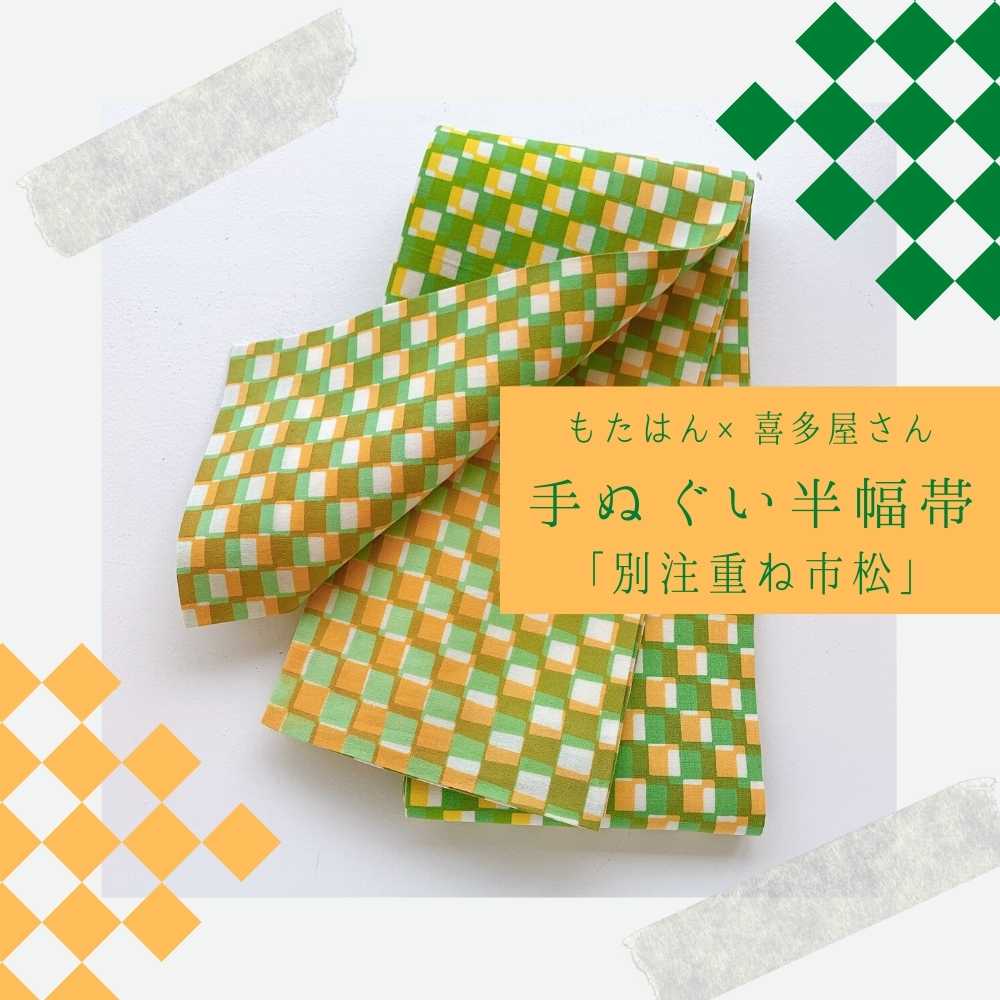 もたはん× 喜多屋さん
手ぬぐい半幅帯
「別注重ね市松」